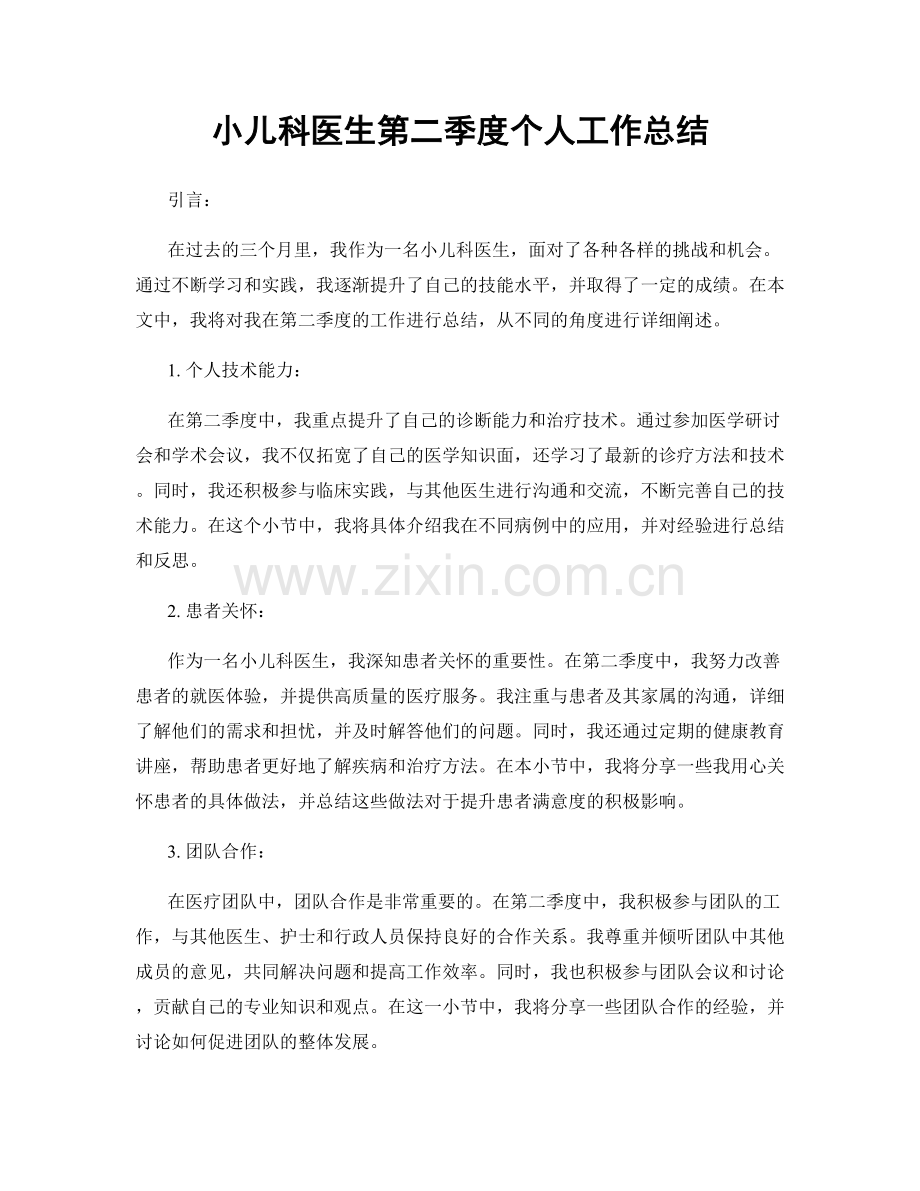 小儿科医生第二季度个人工作总结

引言：

在过去的三个月里，我作为一名小儿科医生，面对了各种各样的挑战和机会。通过不断学习和实践，我逐渐提升了自己的技能水平，并取得了一定的成绩。在本文中，我将对我在第二季度的工作进行总结，从不同的角度进行详细阐述。

1. 个人技术能力：

在第二季度中，我重点提升了自己的诊断能力和治疗技术。通过参加医学研讨会和学术会议，我不仅拓宽了自己的医学知识面，还学习了最新的诊疗方法和技术。同时，我还积极参与临床实践，与其他医生进行沟通和交流，不断完善自己的技术能力。在这个小节中，我将具体介绍我在不同病例中的应用，并对经验进行总结和反思。

www.zixin.com.cn

2. 患者关怀：

作为一名小儿科医生，我深知患者关怀的重要性。在第二季度中，我努力改善患者的就医体验，并提供高质量的医疗服务。我注重与患者及其家属的沟通，详细了解他们的需求和担忧，并及时解答他们的问题。同时，我还通过定期的健康教育讲座，帮助患者更好地了解疾病和治疗方法。在本小节中，我将分享一些我用心关怀患者的具体做法，并总结这些做法对于提升患者满意度的积极影响。

3. 团队合作：

在医疗团队中，团队合作是非常重要的。在第二季度中，我积极参与团队的工作，与其他医生、护士和行政人员保持良好的合作关系。我尊重并倾听团队中其他成员的意见，共同解决问题和提高工作效率。同时，我也积极参与团队会议和讨论，贡献自己的专业知识和观点。在这一小节中，我将分享一些团队合作的经验，并讨论如何促进团队的整体发展。